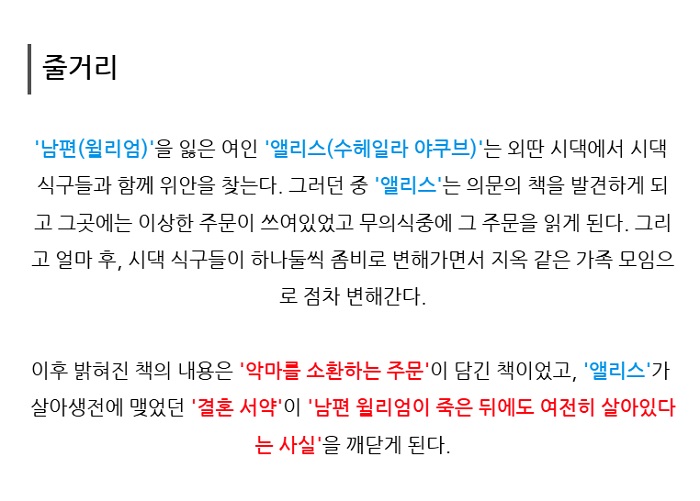 줄거리

'남편(윌리엄)'을 잃은 여인 '앨리스(수헤일라 야쿠브)'는 외딴 시댁에서 시댁 식구들과 함께 위안을 찾는다. 그러던 중 '앨리스'는 의문의 책을 발견하게 되고 그곳에는 이상한 주문이 쓰여있었고 무의식중에 그 주문을 읽게 된다. 그리고 얼마 후, 시댁 식구들이 하나둘씩 좀비로 변해가면서 지옥 같은 가족 모임으로 점차 변해간다.

이후 밝혀진 책의 내용은 '악마를 소환하는 주문'이 담긴 책이었고, '앨리스'가 살아생전에 맺었던 '결혼 서약'이 '남편 윌리엄이 죽은 뒤에도 여전히 살아있다는 사실'을 깨닫게 된다.